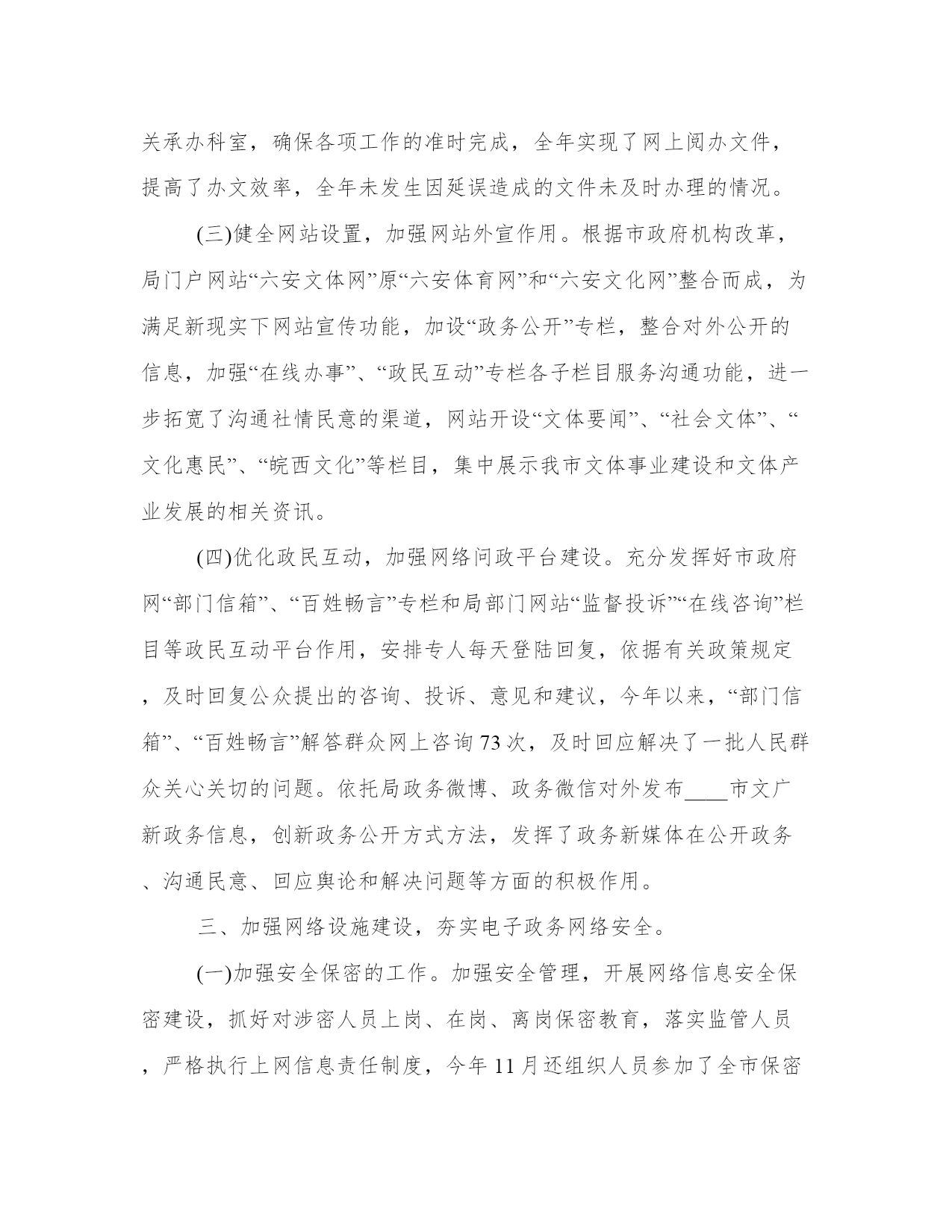 关承办科室，确保各项工作的准时完成，全年实现了网上阅办文件，提高了办文效率，全年未发生因延误造成的文件未及时办理的情况。

(三)健全网站设置，加强网站外宣作用。根据市政府机构改革，局门户网站“六安文体网”原“六安体育网”和“六安文化网”整合而成，为满足新现实下网站宣传功能，加设“政务公开”专栏，整合对外公开的信息，加强“在线办事”、“政民互动”专栏各子栏目服务沟通功能，进一步拓宽了沟通社情民意的渠道，网站开设“文体要闻”、“社会文体”、“文化惠民”、“皖西文化”等栏目，集中展示我市文体事业建设和文体产业发展的相关资讯。

(四)优化政民互动，加强网络问政平台建设。充分发挥好市政府网“部门信箱”、“百姓畅言”专栏和局部门网站“监督投诉”“在线咨询”栏目等政民互动平台作用，安排专人每天登陆回复，依据有关政策规定，及时回复公众提出的咨询、投诉、意见和建议，今年以来，“部门信箱”、“百姓畅言”解答群众网上咨询73次，及时回应解决了一批人民群众关心关切的问题。依托局政务微博、政务微信对外发布____市文广新政务信息，创新政务公开方式方法，发挥了政务新媒体在公开政务、沟通民意、回应舆论和解决问题等方面的积极作用。

三、加强网络设施建设，夯实电子政务网络安全。

(一)加强安全保密的工作。加强安全管理，开展网络信息安全保密建设，抓好对涉密人员上岗、在岗、离岗保密教育，落实监管人员，严格执行上网信息责任制度，今年11月还组织人员参加了全市保密